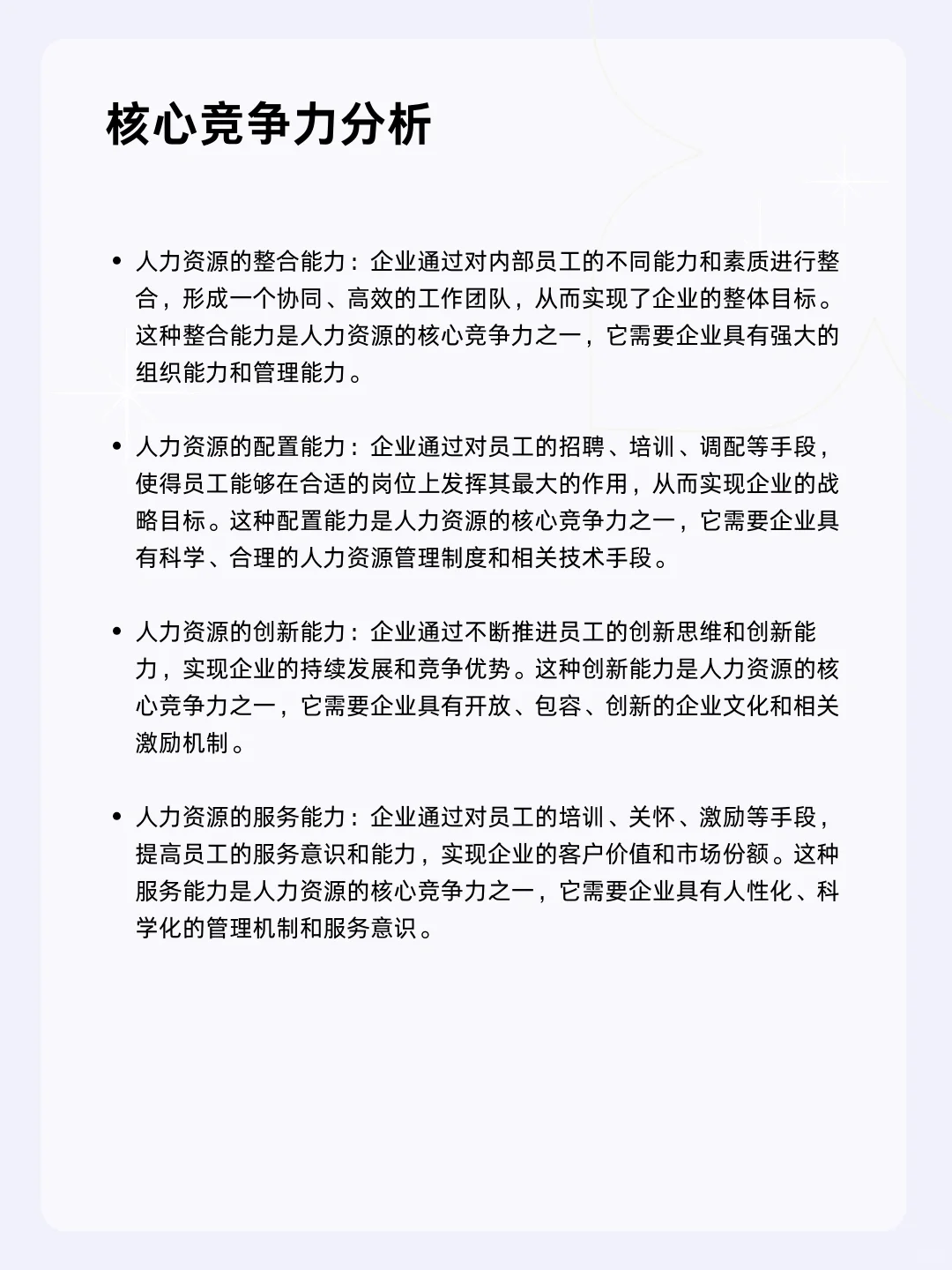 核心竞争力分析

• 人力资源的整合能力：企业通过对内部员工的不同能力和素质进行整合，形成一个协同、高效的工作团队，从而实现了企业的整体目标。这种整合能力是人力资源的核心竞争力之一，它需要企业具有强大的组织能力和管理能力。

• 人力资源的配置能力：企业通过对员工的招聘、培训、调配等手段，使得员工能够在合适的岗位上发挥其最大的作用，从而实现企业的战略目标。这种配置能力是人力资源的核心竞争力之一，它需要企业具有科学、合理的人力资源管理制度和相关技术手段。

• 人力资源的创新能力：企业通过不断推进员工的创新思维和创新能力，实现企业的持续发展和竞争优势。这种创新能力是人力资源的核心竞争力之一，它需要企业具有开放、包容、创新的企业文化和相关激励机制。

• 人力资源的服务能力：企业通过对员工的培训、关怀、激励等手段，提高员工的服务意识和能力，实现企业的客户价值和市场份额。这种服务能力是人力资源的核心竞争力之一，它需要企业具有人性化、科学化的管理机制和服务意识。